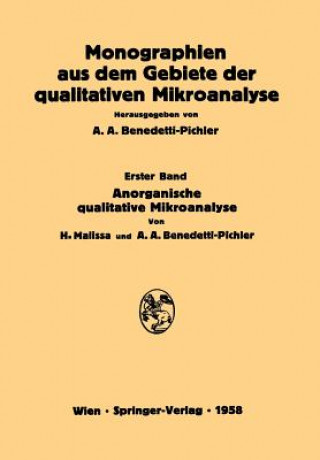 Monographien aus dem Gebiete der qualitativen Mikroanalyse

Herausgegeben von

A. A. Benedetti-Pichler

Erster Band

Anorganische qualitative Mikroanalyse

Von

H. Malissa und A. A. Benedetti-Pichler

Wien · Springer-Verlag · 1958